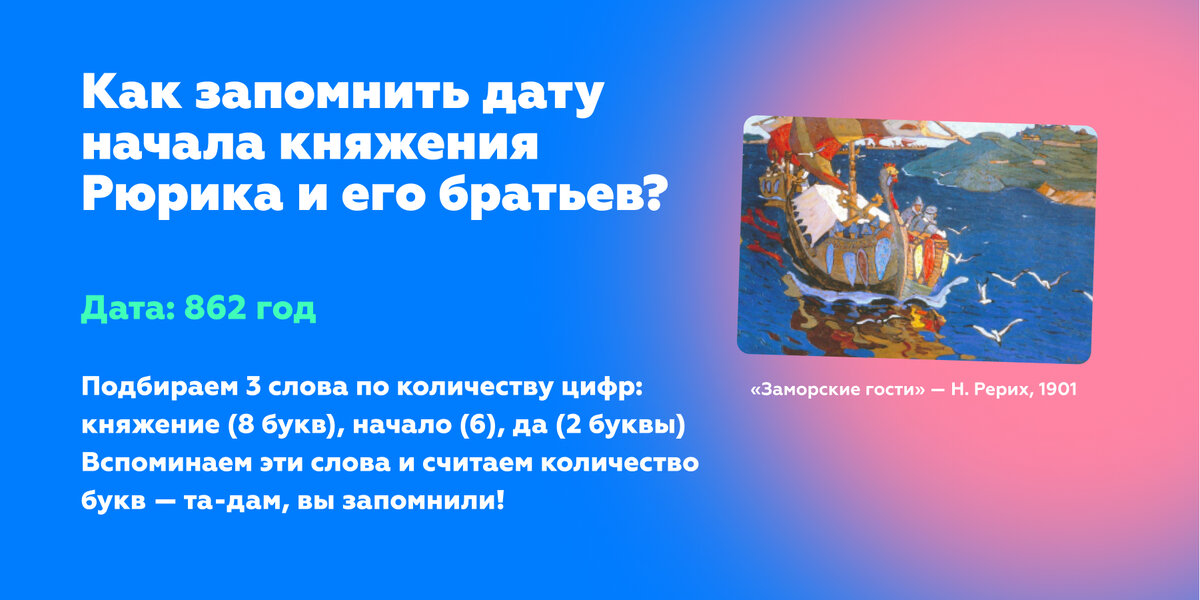 Как запомнить дату начала княжения Рюрика и его братьев?

Дата: 862 год

Подбираем 3 слова по количеству цифр: княжение (8 букв), начало (6), да (2 буквы) Вспоминаем эти слова и считаем количество букв — та-дам, вы запомнили!

«Заморские гости» — Н. Рерих, 1901